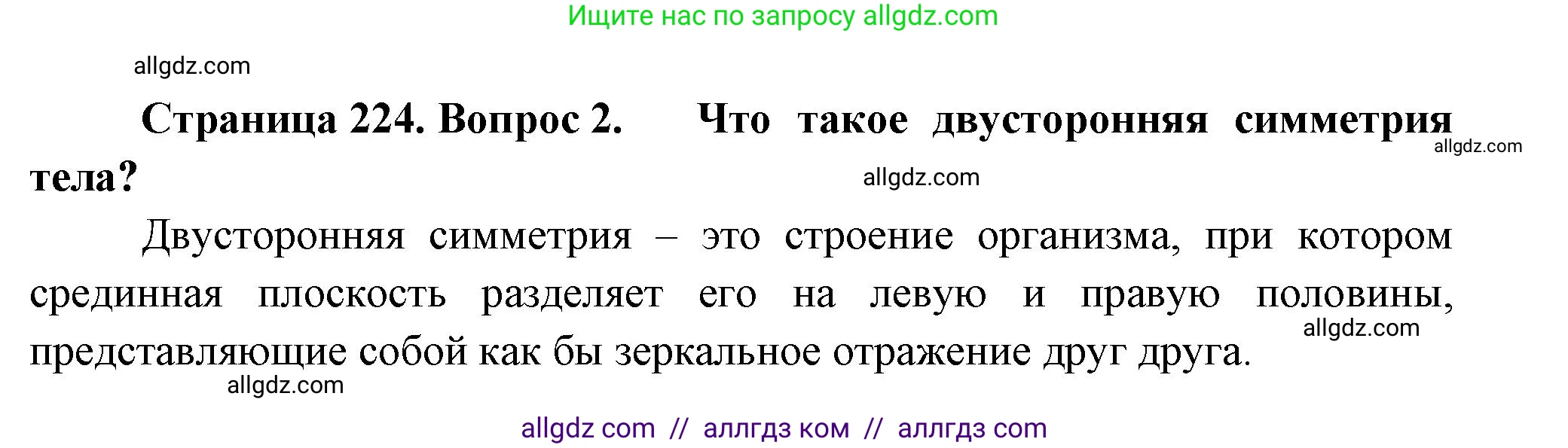 Ищите нас по запросу allgdz.com

allgdz.com

**Страница 224. Вопрос 2. Что такое двусторонняя симметрия тела?**

allgdz.com

allgdz.com

Двусторонняя симметрия – это строение организма, при котором срединная плоскость разделяет его на левую и правую половины, представляющие собой как бы зеркальное отражение друг друга.

allgdz.com

allgdz.com

allgdz com // аллгдз ком // аллгдз com